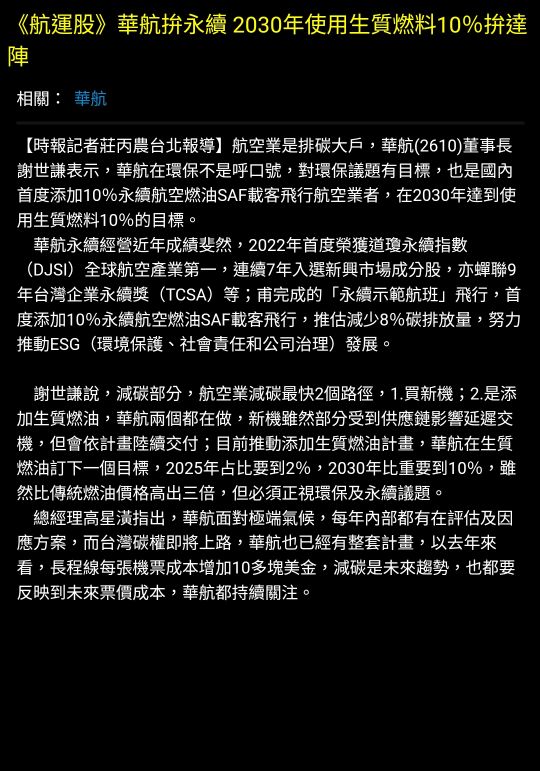 《航運股》華航拚永續 2030年使用生質燃料10%拚達陣

相關： 華航

【時報記者莊丙農台北報導】航空業是排碳大戶，華航(2610)董事長謝世謙表示，華航在環保不是呼口號，對環保議題有目標，也是國內首度添加10%永續航空燃油SAF載客飛行航空業者，在2030年達到使用生質燃料10%的目標。

華航永續經營近年成績斐然，2022年首度榮獲道瓊永續指數（DJSI）全球航空產業第一，連續7年入選新興市場成分股，亦蟬聯9年台灣企業永續獎（TCSA）等；甫完成的「永續示範航班」飛行，首度添加10%永續航空燃油SAF載客飛行，推估減少8%碳排放量，努力推動ESG（環境保護、社會責任和公司治理）發展。

謝世謙說，減碳部分，航空業減碳最快2個路徑，1.買新機；2.是添加生質燃油，華航兩個都在做，新機雖然部分受到供應鏈影響延遲交機，但會依計畫陸續交付；目前推動添加生質燃油計畫，華航在生質燃油訂下一個目標，2025年占比要到2%，2030年比重要到10%，雖然比傳統燃油價格高出三倍，但必須正視環保及永續議題。

總經理高星潢指出，華航面對極端氣候，每年內部都有在評估及因應方案，而台灣碳權即將上路，華航也已經有整套計畫，以去年來看，長程線每張機票成本增加10多塊美金，減碳是未來趨勢，也都要反映到未來票價成本，華航都持續關注。